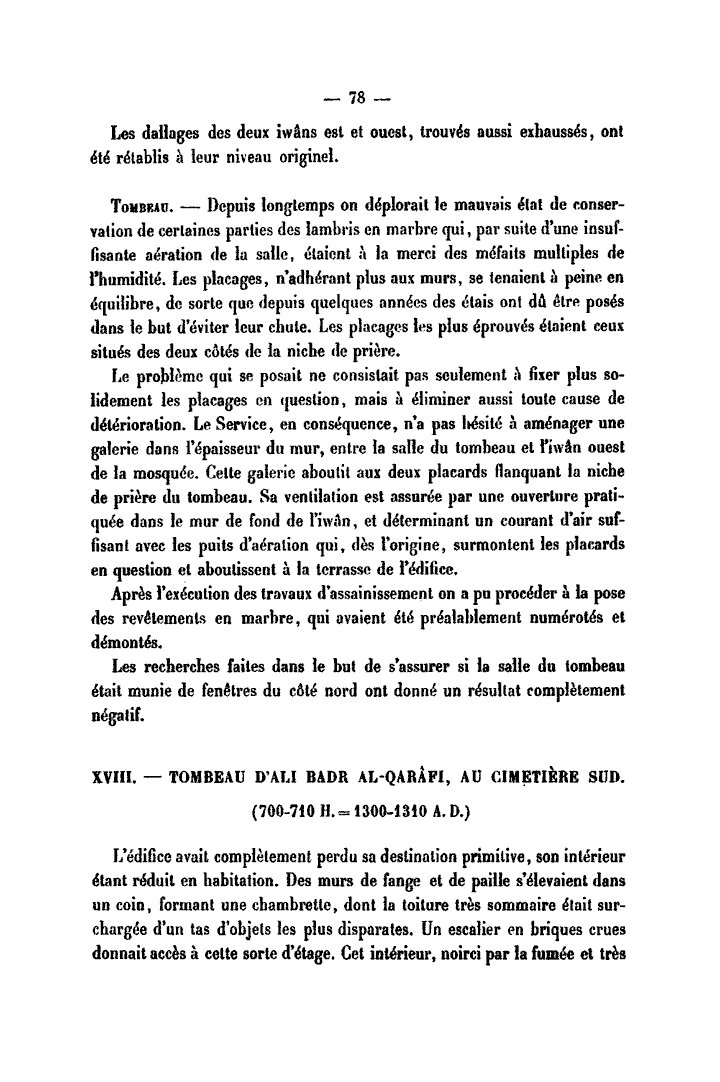 — 78 —

Les dallages des deux iwâns est et ouest, trouvés aussi exhaussés, ont été rétablis à leur niveau originel.

Tombeau. — Depuis longtemps on déplorait le mauvais état de conservation de certaines parties des lambris en marbre qui, par suite d'une insuffisante aération de la salle, étaient à la merci des méfaits multiples de l'humidité. Les placages, n'adhérant plus aux murs, se tenaient à peine en équilibre, de sorte que depuis quelques années des étais ont dû être posés dans le but d'éviter leur chute. Les placages les plus éprouvés étaient ceux situés des deux côtés de la niche de prière.

Le problème qui se posait ne consistait pas seulement à fixer plus solidement les placages en question, mais à éliminer aussi toute cause de détérioration. Le Service, en conséquence, n'a pas hésité à aménager une galerie dans l'épaisseur du mur, entre la salle du tombeau et l'iwân ouest de la mosquée. Cette galerie aboutit aux deux placards flanquant la niche de prière du tombeau. Sa ventilation est assurée par une ouverture pratiquée dans le mur de fond de l'iwân, et déterminant un courant d'air suffisant avec les puits d'aération qui, dès l'origine, surmontent les placards en question et aboutissent à la terrasse de l'édifice.

Après l'exécution des travaux d'assainissement on a pu procéder à la pose des revêtements en marbre, qui avaient été préalablement numérotés et démontés.

Les recherches faites dans le but de s'assurer si la salle du tombeau était munie de fenêtres du côté nord ont donné un résultat complètement négatif.

XVIII. — TOMBEAU D'ALI BADR AL-QARÂFI, AU CIMETIÈRE SUD.

(700-710 H. = 1300-1310 A. D.)

L'édifice avait complètement perdu sa destination primitive, son intérieur étant réduit en habitation. Des murs de fange et de paille s'élevaient dans un coin, formant une chambrette, dont la toiture très sommaire était surchargée d'un tas d'objets les plus disparates. Un escalier en briques crues donnait accès à cette sorte d'étage. Cet intérieur, noirci par la fumée et très